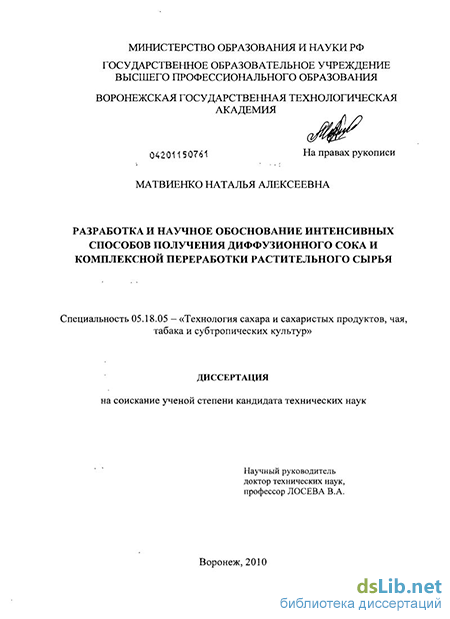 МИНИСТЕРСТВО ОБРАЗОВАНИЯ И НАУКИ РФ

ГОСУДАРСТВЕННОЕ ОБРАЗОВАТЕЛЬНОЕ УЧРЕЖДЕНИЕ ВЫСШЕГО ПРОФЕССИОНАЛЬНОГО ОБРАЗОВАНИЯ

ВОРОНЕЖСКАЯ ГОСУДАРСТВЕННАЯ ТЕХНОЛОГИЧЕСКАЯ АКАДЕМИЯ

04201150761

На правах рукописи

МАТВИЕНКО НАТАЛЬЯ АЛЕКСЕЕВНА

РАЗРАБОТКА И НАУЧНОЕ ОБОСНОВАНИЕ ИНТЕНСИВНЫХ СПОСОБОВ ПОЛУЧЕНИЯ ДИФФУЗИОННОГО СОКА И КОМПЛЕКСНОЙ ПЕРЕРАБОТКИ РАСТИТЕЛЬНОГО СЫРЬЯ

Специальность 05.18.05 – «Технология сахара и сахаристых продуктов, чая, табака и субтропических культур»

ДИССЕРТАЦИЯ

на соискание ученой степени кандидата технических наук

Научный руководитель
доктор технических наук,
профессор ЛОСЕВА В.А.

Воронеж, 2010

dsLib.net
библиотека диссертаций